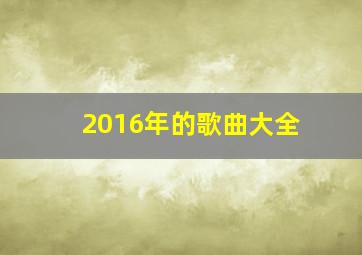 2016年的歌曲大全